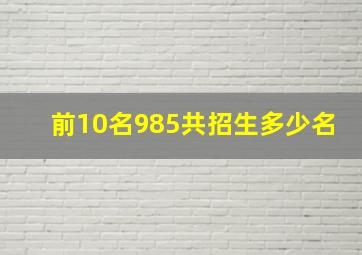 前10名985共招生多少名